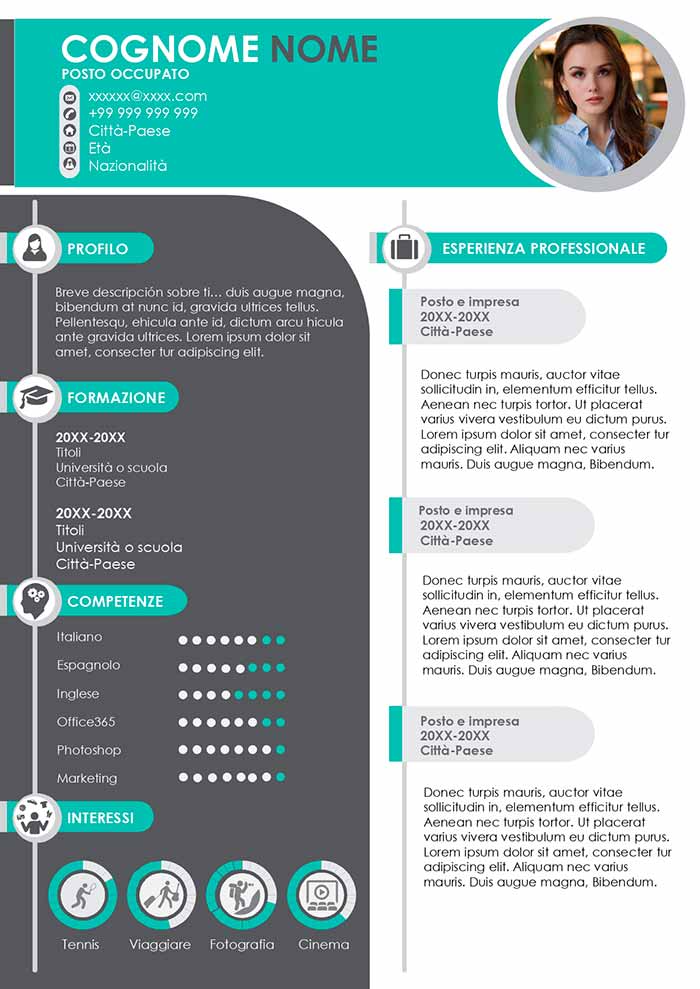 COGNOME NOME
POSTO OCCUPATO
xxxxxx@xxxx.com
+99 999 999 999
Città-Paese
Età
Nazionalità

PROFILO

Breve descripción sobre ti... duis augue magna, bibendum at nunc id, gravida ultrices tellus. Pellentesqu, ehicula ante id, dictum arcu hicula ante gravida ultrices. Lorem ipsum dolor sit amet, consecter tur adipiscing elit.

FORMAZIONE

20XX-20XX
Titoli
Università o scuola
Città-Paese

20XX-20XX
Titoli
Università o scuola
Città-Paese

COMPETENZE

Italiano
Espagnolo
Inglese
Office365
Photoshop
Marketing

INTERESSI

Tennis
Viaggiare
Fotografia
Cinema

ESPERIENZA PROFESSIONALE

Posto e impresa
20XX-20XX
Città-Paese

Donec turpis mauris, auctor vitae sollicitudin in, elementum efficitur tellus. Aenean nec turpis tortor. Ut placerat varius vivera vestibulum eu dictum purus. Lorem ipsum dolor sit amet, consecter tur adipiscing elit. Aliquam nec varius mauris. Duis augue magna, Bibendum.

Posto e impresa
20XX-20XX
Città-Paese

Donec turpis mauris, auctor vitae sollicitudin in, elementum efficitur tellus. Aenean nec turpis tortor. Ut placerat varius vivera vestibulum eu dictum purus. Lorem ipsum dolor sit amet, consecter tur adipiscing elit. Aliquam nec varius mauris. Duis augue magna, Bibendum.

Posto e impresa
20XX-20XX
Città-Paese

Donec turpis mauris, auctor vitae sollicitudin in, elementum efficitur tellus. Aenean nec turpis tortor. Ut placerat varius vivera vestibulum eu dictum purus. Lorem ipsum dolor sit amet, consecter tur adipiscing elit. Aliquam nec varius mauris. Duis augue magna, Bibendum.